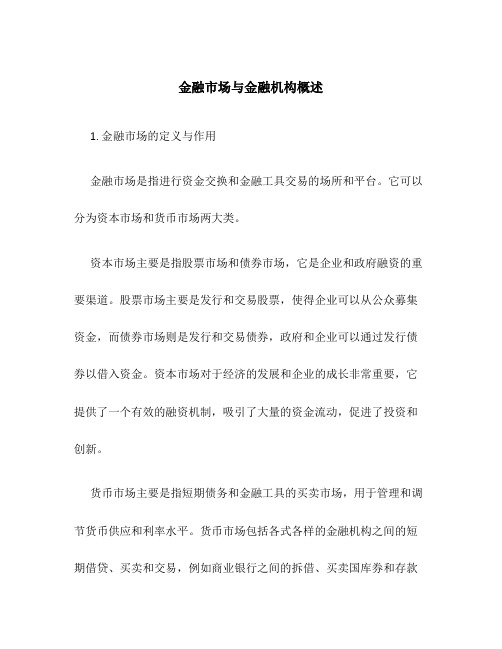 金融市场与金融机构概述

1. 金融市场的定义与作用

金融市场是指进行资金交换和金融工具交易的场所和平台。它可以分为资本市场和货币市场两大类。

资本市场主要是指股票市场和债券市场，它是企业和政府融资的重要渠道。股票市场主要是发行和交易股票，使得企业可以从公众募集资金，而债券市场则是发行和交易债券，政府和企业可以通过发行债券以借入资金。资本市场对于经济的发展和企业的成长非常重要，它提供了一个有效的融资机制，吸引了大量的资金流动，促进了投资和创新。

货币市场主要是指短期债务和金融工具的买卖市场，用于管理和调节货币供应和利率水平。货币市场包括各式各样的金融机构之间的短期借贷、买卖和交易，例如商业银行之间的拆借、买卖国库券和存款